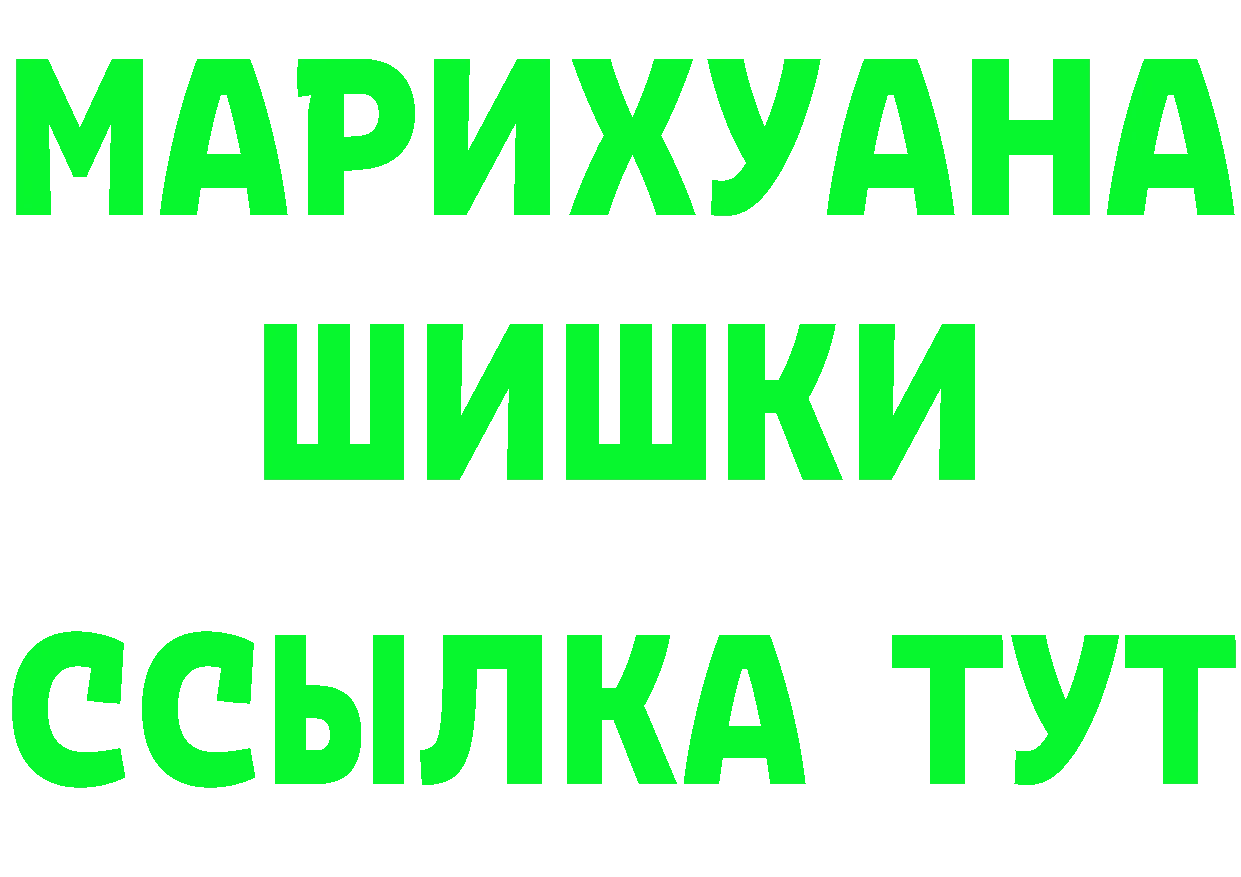 МАРИХУАНА
ШИШКИ
ССЫЛКА ТУТ